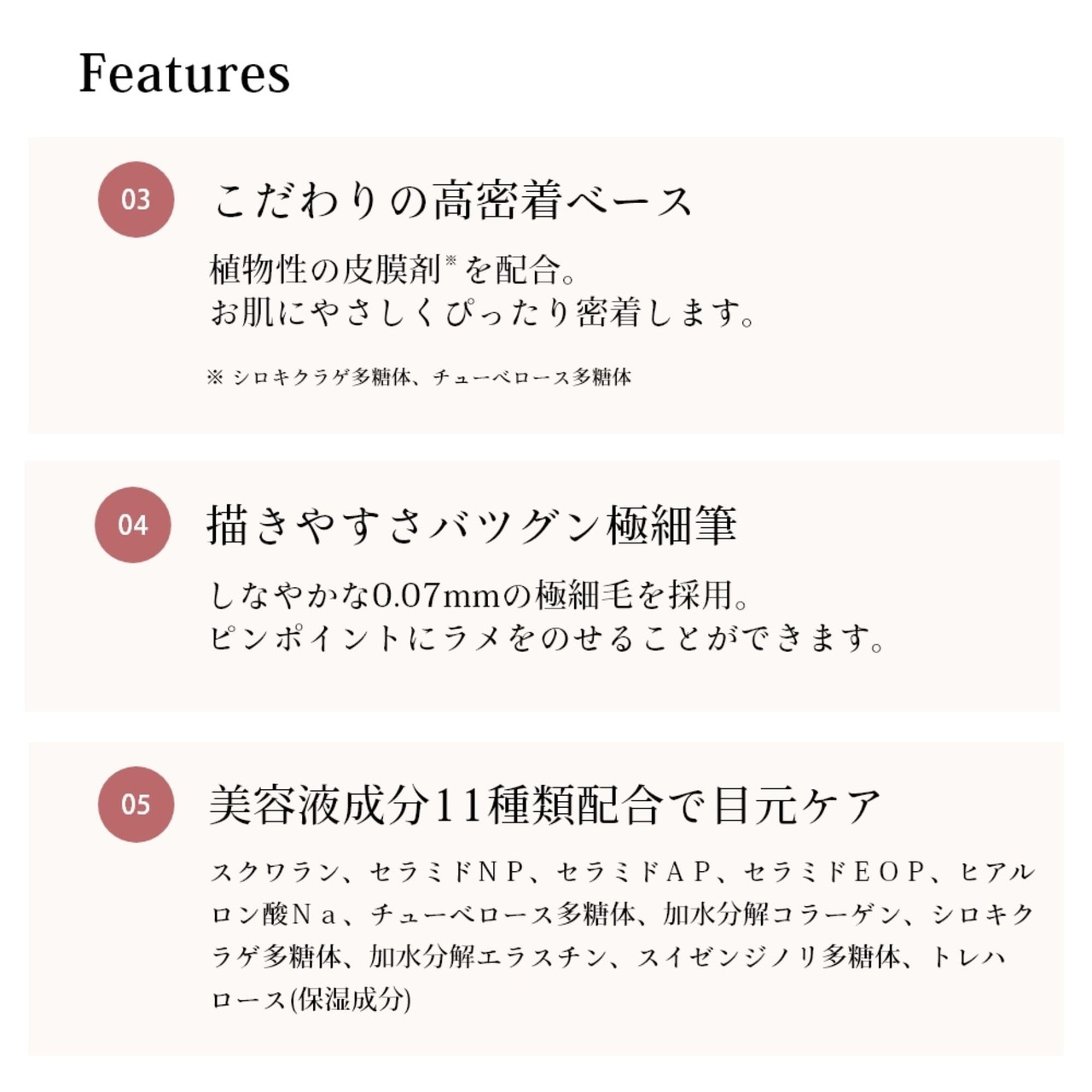 Features

03

こだわりの高密着ベース

植物性の皮膜剤※を配合。
お肌にやさしくぴったり密着します。

※ シロキクラゲ多糖体、チューベロース多糖体

04

描きやすさバツグン極細筆

しなやかな0.07mmの極細毛を採用。
ピンポイントにラメをのせることができます。

05

美容液成分11種類配合で目元ケア

スクワラン、セラミドＮＰ、セラミドＡＰ、セラミドＥＯＰ、ヒアルロン酸Ｎａ、チューベロース多糖体、加水分解コラーゲン、シロキクラゲ多糖体、加水分解エラスチン、スイゼンジノリ多糖体、トレハロース(保湿成分)